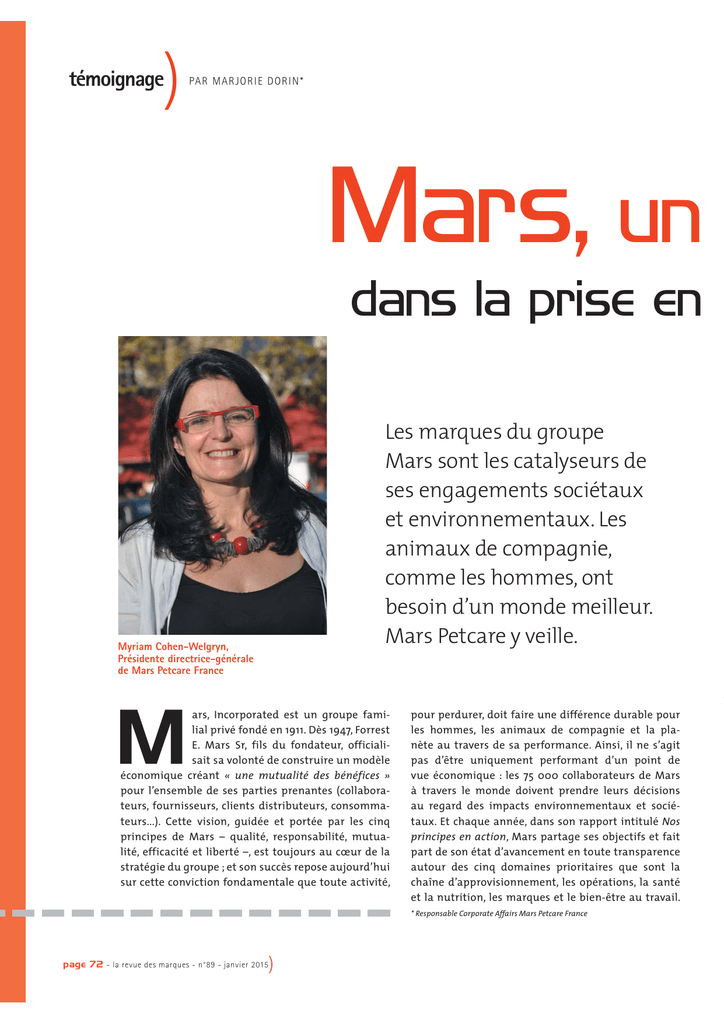 témoignage PAR MARJORIE DORIN*

Mars, un

dans la prise en

Les marques du groupe Mars sont les catalyseurs de ses engagements sociétaux et environnementaux. Les animaux de compagnie, comme les hommes, ont besoin d'un monde meilleur. Mars Petcare y veille.

Myriam Cohen-Welgryn, Présidente directrice-générale de Mars Petcare France

Mars, Incorporated est un groupe familial privé fondé en 1911. Dès 1947, Forrest E. Mars Sr, fils du fondateur, officialisait sa volonté de construire un modèle économique créant « une mutualité des bénéfices » pour l'ensemble de ses parties prenantes (collaborateurs, fournisseurs, clients distributeurs, consommateurs...). Cette vision, guidée et portée par les cinq principes de Mars – qualité, responsabilité, mutualité, efficacité et liberté –, est toujours au cœur de la stratégie du groupe ; et son succès repose aujourd'hui sur cette conviction fondamentale que toute activité, pour perdurer, doit faire une différence durable pour les hommes, les animaux de compagnie et la planète au travers de sa performance. Ainsi, il ne s'agit pas d'être uniquement performant d'un point de vue économique : les 75 000 collaborateurs de Mars à travers le monde doivent prendre leurs décisions au regard des impacts environnementaux et sociétaux. Et chaque année, dans son rapport intitulé Nos principes en action, Mars partage ses objectifs et fait part de son état d'avancement en toute transparence autour des cinq domaines prioritaires que sont la chaîne d'approvisionnement, les opérations, la santé et la nutrition, les marques et le bien-être au travail.

* Responsable Corporate Affairs Mars Petcare France

page 72 - la revue des marques - n°89 - janvier 2015